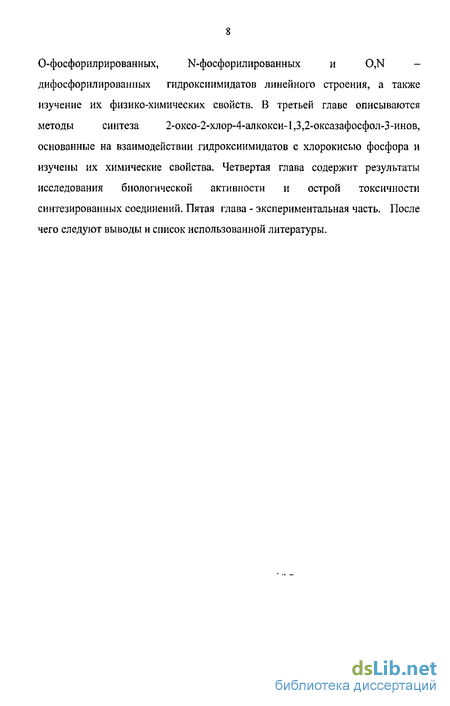 8

О-фосфорилрированных, N-фосфорилированных и O,N – дифосфорилированных гидроксиимидатов линейного строения, а также изучение их физико-химических свойств. В третьей главе описываются методы синтеза 2-оксо-2-хлор-4-алкокси-1,3,2-оксазафосфол-3-инов, основанные на взаимодействии гидроксиимидатов с хлорокисью фосфора и изучены их химические свойства. Четвертая глава содержит результаты исследования биологической активности и острой токсичности синтезированных соединений. Пятая глава - экспериментальная часть. После чего следуют выводы и список использованной литературы.

dsLib.net
библиотека диссертаций